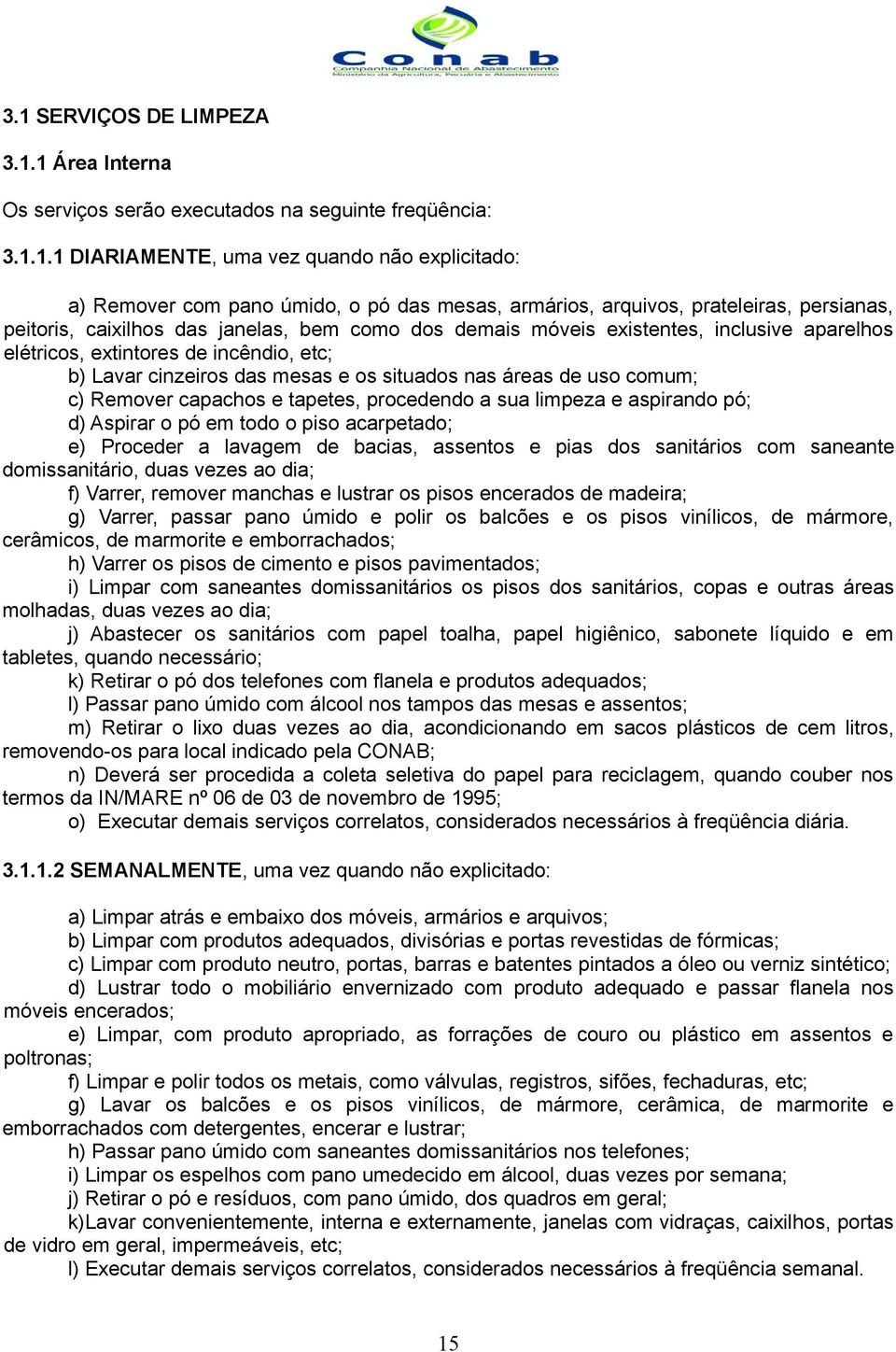 Conab
Companhia Nacional de Abastecimento
Ministério da Agricultura, Pecuária e Abastecimento

3.1 SERVIÇOS DE LIMPEZA

3.1.1 Área Interna

Os serviços serão executados na seguinte freqüência:

3.1.1.1 DIARIAMENTE, uma vez quando não explicitado:

a) Remover com pano úmido, o pó das mesas, armários, arquivos, prateleiras, persianas, peitoris, caixilhos das janelas, bem como dos demais móveis existentes, inclusive aparelhos elétricos, extintores de incêndio, etc;
b) Lavar cinzeiros das mesas e os situados nas áreas de uso comum;
c) Remover capachos e tapetes, procedendo a sua limpeza e aspirando pó;
d) Aspirar o pó em todo o piso acarpetado;
e) Proceder a lavagem de bacias, assentos e pias dos sanitários com saneante domissanitário, duas vezes ao dia;
f) Varrer, remover manchas e lustrar os pisos encerados de madeira;
g) Varrer, passar pano úmido e polir os balcões e os pisos vinílicos, de mármore, cerâmicos, de marmorite e emborrachados;
h) Varrer os pisos de cimento e pisos pavimentados;
i) Limpar com saneantes domissanitários os pisos dos sanitários, copas e outras áreas molhadas, duas vezes ao dia;
j) Abastecer os sanitários com papel toalha, papel higiênico, sabonete líquido e em tabletes, quando necessário;
k) Retirar o pó dos telefones com flanela e produtos adequados;
l) Passar pano úmido com álcool nos tampos das mesas e assentos;
m) Retirar o lixo duas vezes ao dia, acondicionando em sacos plásticos de cem litros, removendo-os para local indicado pela CONAB;
n) Deverá ser procedida a coleta seletiva do papel para reciclagem, quando couber nos termos da IN/MARE nº 06 de 03 de novembro de 1995;
o) Executar demais serviços correlatos, considerados necessários à freqüência diária.

3.1.1.2 SEMANALMENTE, uma vez quando não explicitado:

a) Limpar atrás e embaixo dos móveis, armários e arquivos;
b) Limpar com produtos adequados, divisórias e portas revestidas de fórmicas;
c) Limpar com produto neutro, portas, barras e batentes pintados a óleo ou verniz sintético;
d) Lustrar todo o mobiliário envernizado com produto adequado e passar flanela nos móveis encerados;
e) Limpar, com produto apropriado, as forrações de couro ou plástico em assentos e poltronas;
f) Limpar e polir todos os metais, como válvulas, registros, sifões, fechaduras, etc;
g) Lavar os balcões e os pisos vinílicos, de mármore, cerâmica, de marmorite e emborrachados com detergentes, encerar e lustrar;
h) Passar pano úmido com saneantes domissanitários nos telefones;
i) Limpar os espelhos com pano umedecido em álcool, duas vezes por semana;
j) Retirar o pó e resíduos, com pano úmido, dos quadros em geral;
k)Lavar convenientemente, interna e externamente, janelas com vidraças, caixilhos, portas de vidro em geral, impermeáveis, etc;
l) Executar demais serviços correlatos, considerados necessários à freqüência semanal.

15